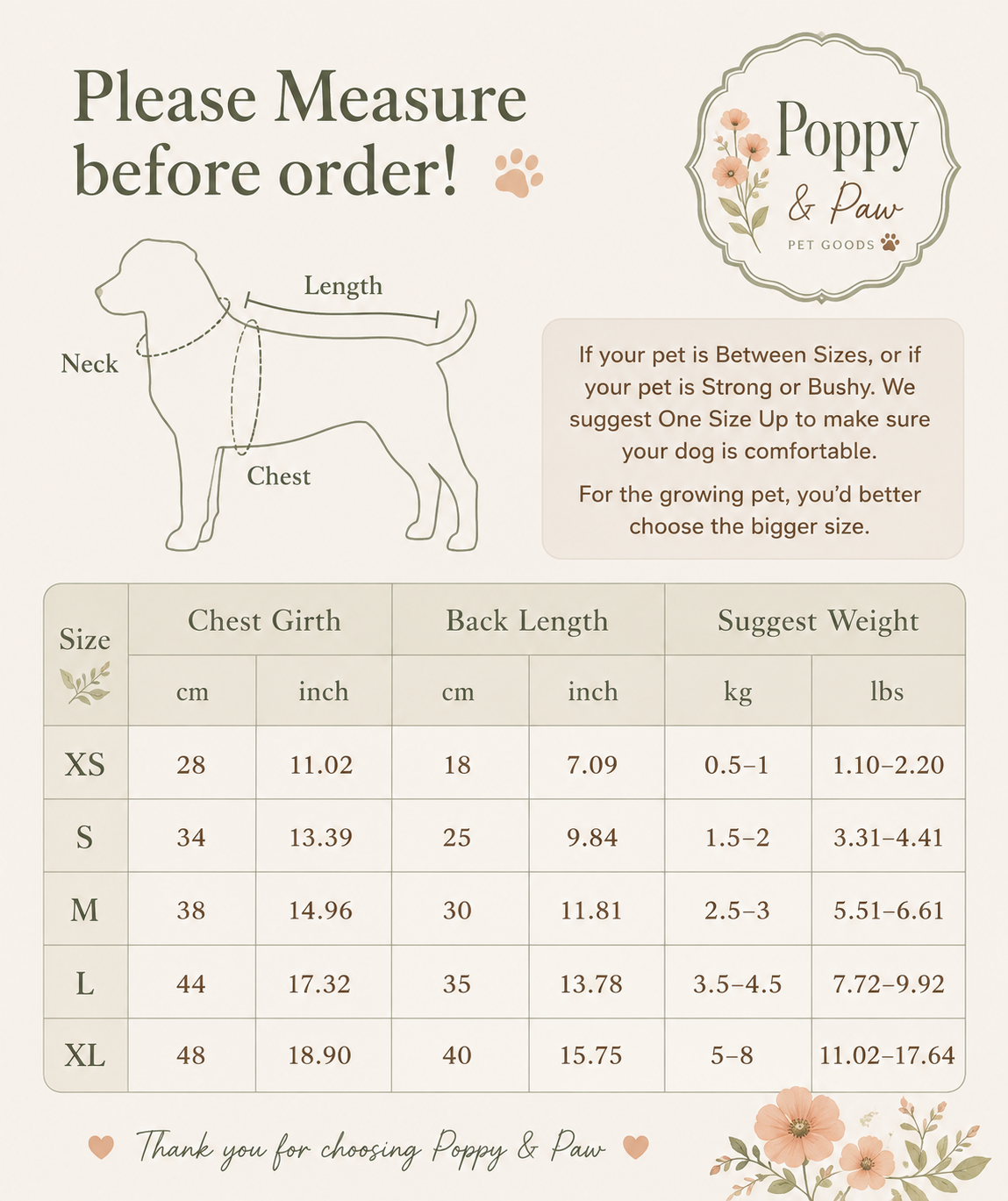 Please Measure before order!

Poppy & Paw
PET GOODS

Length
Neck
Chest

If your pet is Between Sizes, or if your pet is Strong or Bushy. We suggest One Size Up to make sure your dog is comfortable.

For the growing pet, you'd better choose the bigger size.

| Size | Chest Girth cm | Chest Girth inch | Back Length cm | Back Length inch | Suggest Weight kg | Suggest Weight lbs |
|---|---|---|---|---|---|---|
| XS | 28 | 11.02 | 18 | 7.09 | 0.5–1 | 1.10–2.20 |
| S | 34 | 13.39 | 25 | 9.84 | 1.5–2 | 3.31–4.41 |
| M | 38 | 14.96 | 30 | 11.81 | 2.5–3 | 5.51–6.61 |
| L | 44 | 17.32 | 35 | 13.78 | 3.5–4.5 | 7.72–9.92 |
| XL | 48 | 18.90 | 40 | 15.75 | 5–8 | 11.02–17.64 |

Thank you for choosing Poppy & Paw